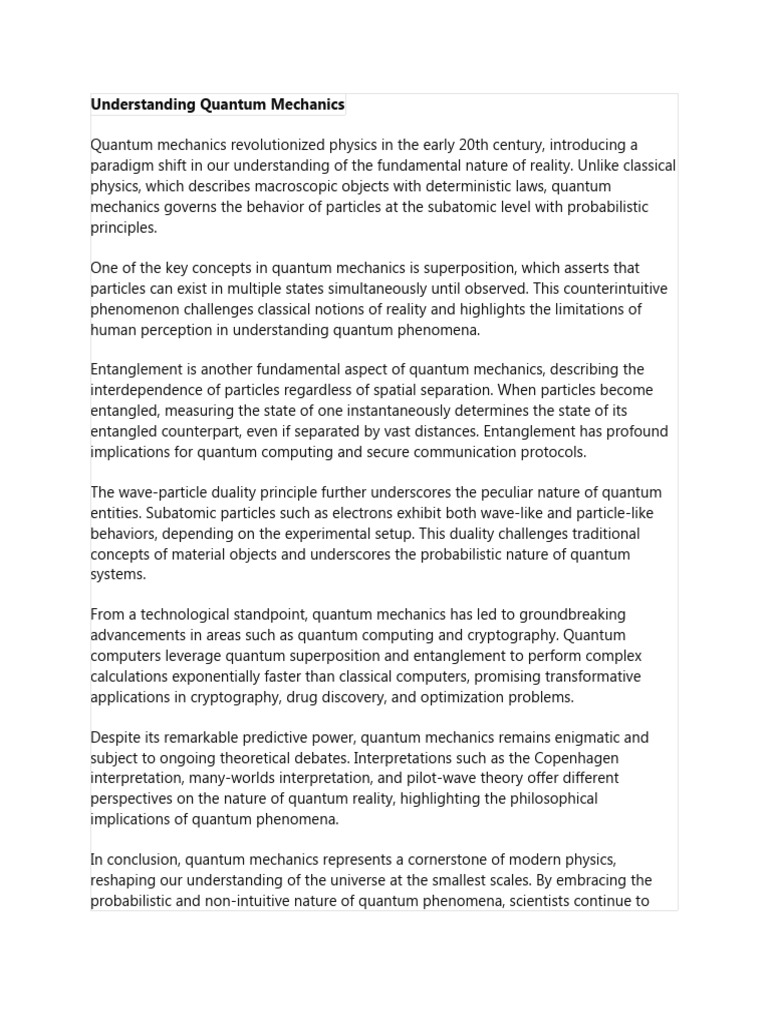 Understanding Quantum Mechanics

Quantum mechanics revolutionized physics in the early 20th century, introducing a paradigm shift in our understanding of the fundamental nature of reality. Unlike classical physics, which describes macroscopic objects with deterministic laws, quantum mechanics governs the behavior of particles at the subatomic level with probabilistic principles.

One of the key concepts in quantum mechanics is superposition, which asserts that particles can exist in multiple states simultaneously until observed. This counterintuitive phenomenon challenges classical notions of reality and highlights the limitations of human perception in understanding quantum phenomena.

Entanglement is another fundamental aspect of quantum mechanics, describing the interdependence of particles regardless of spatial separation. When particles become entangled, measuring the state of one instantaneously determines the state of its entangled counterpart, even if separated by vast distances. Entanglement has profound implications for quantum computing and secure communication protocols.

The wave-particle duality principle further underscores the peculiar nature of quantum entities. Subatomic particles such as electrons exhibit both wave-like and particle-like behaviors, depending on the experimental setup. This duality challenges traditional concepts of material objects and underscores the probabilistic nature of quantum systems.

From a technological standpoint, quantum mechanics has led to groundbreaking advancements in areas such as quantum computing and cryptography. Quantum computers leverage quantum superposition and entanglement to perform complex calculations exponentially faster than classical computers, promising transformative applications in cryptography, drug discovery, and optimization problems.

Despite its remarkable predictive power, quantum mechanics remains enigmatic and subject to ongoing theoretical debates. Interpretations such as the Copenhagen interpretation, many-worlds interpretation, and pilot-wave theory offer different perspectives on the nature of quantum reality, highlighting the philosophical implications of quantum phenomena.

In conclusion, quantum mechanics represents a cornerstone of modern physics, reshaping our understanding of the universe at the smallest scales. By embracing the probabilistic and non-intuitive nature of quantum phenomena, scientists continue to